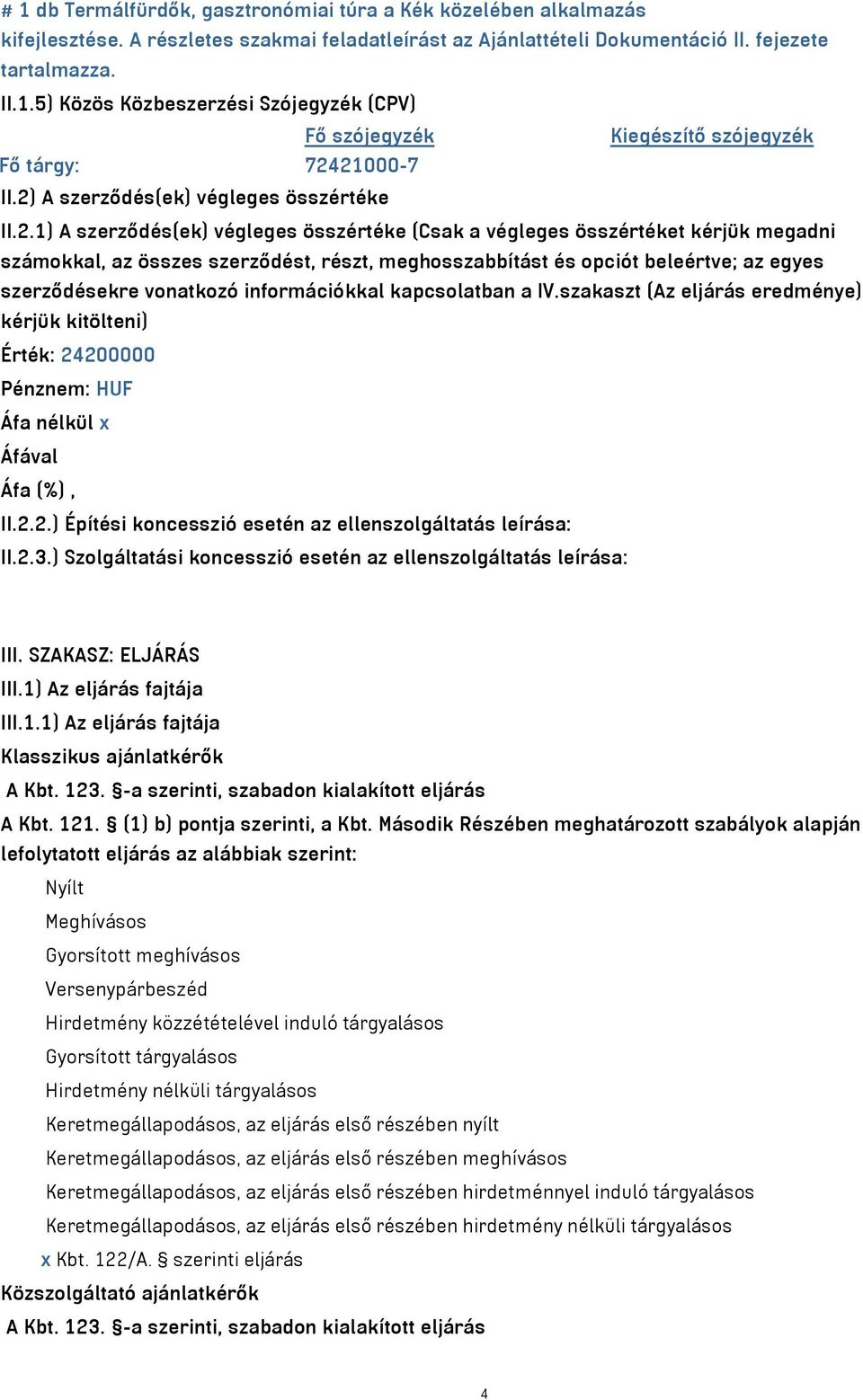 # 1 db Termálfürdők, gasztronómiai túra a Kék közelében alkalmazás kifejlesztése. A részletes szakmai feladatleírást az Ajánlattételi Dokumentáció II. fejezete tartalmazza.

II.1.5) Közös Közbeszerzési Szójegyzék (CPV)

| | Fő szójegyzék | Kiegészítő szójegyzék |
|---|---|---|
| Fő tárgy: | 72421000-7 | |

II.2) A szerződés(ek) végleges összértéke

II.2.1) A szerződés(ek) végleges összértéke (Csak a végleges összértéket kérjük megadni számokkal, az összes szerződést, részt, meghosszabbítást és opciót beleértve; az egyes szerződésekre vonatkozó információkkal kapcsolatban a IV.szakaszt (Az eljárás eredménye) kérjük kitölteni)

Érték: 24200000

Pénznem: HUF

Áfa nélkül x

Áfával

Áfa (%) ,

II.2.2.) Építési koncesszió esetén az ellenszolgáltatás leírása:

II.2.3.) Szolgáltatási koncesszió esetén az ellenszolgáltatás leírása:

III. SZAKASZ: ELJÁRÁS

III.1) Az eljárás fajtája

III.1.1) Az eljárás fajtája

Klasszikus ajánlatkérők

A Kbt. 123. §-a szerinti, szabadon kialakított eljárás

A Kbt. 121. § (1) b) pontja szerinti, a Kbt. Második Részében meghatározott szabályok alapján lefolytatott eljárás az alábbiak szerint:

Nyílt

Meghívásos

Gyorsított meghívásos

Versenypárbeszéd

Hirdetmény közzétételével induló tárgyalásos

Gyorsított tárgyalásos

Hirdetmény nélküli tárgyalásos

Keretmegállapodásos, az eljárás első részében nyílt

Keretmegállapodásos, az eljárás első részében meghívásos

Keretmegállapodásos, az eljárás első részében hirdetménnyel induló tárgyalásos

Keretmegállapodásos, az eljárás első részében hirdetmény nélküli tárgyalásos

x Kbt. 122/A. § szerinti eljárás

Közszolgáltató ajánlatkérők

A Kbt. 123. §-a szerinti, szabadon kialakított eljárás

4